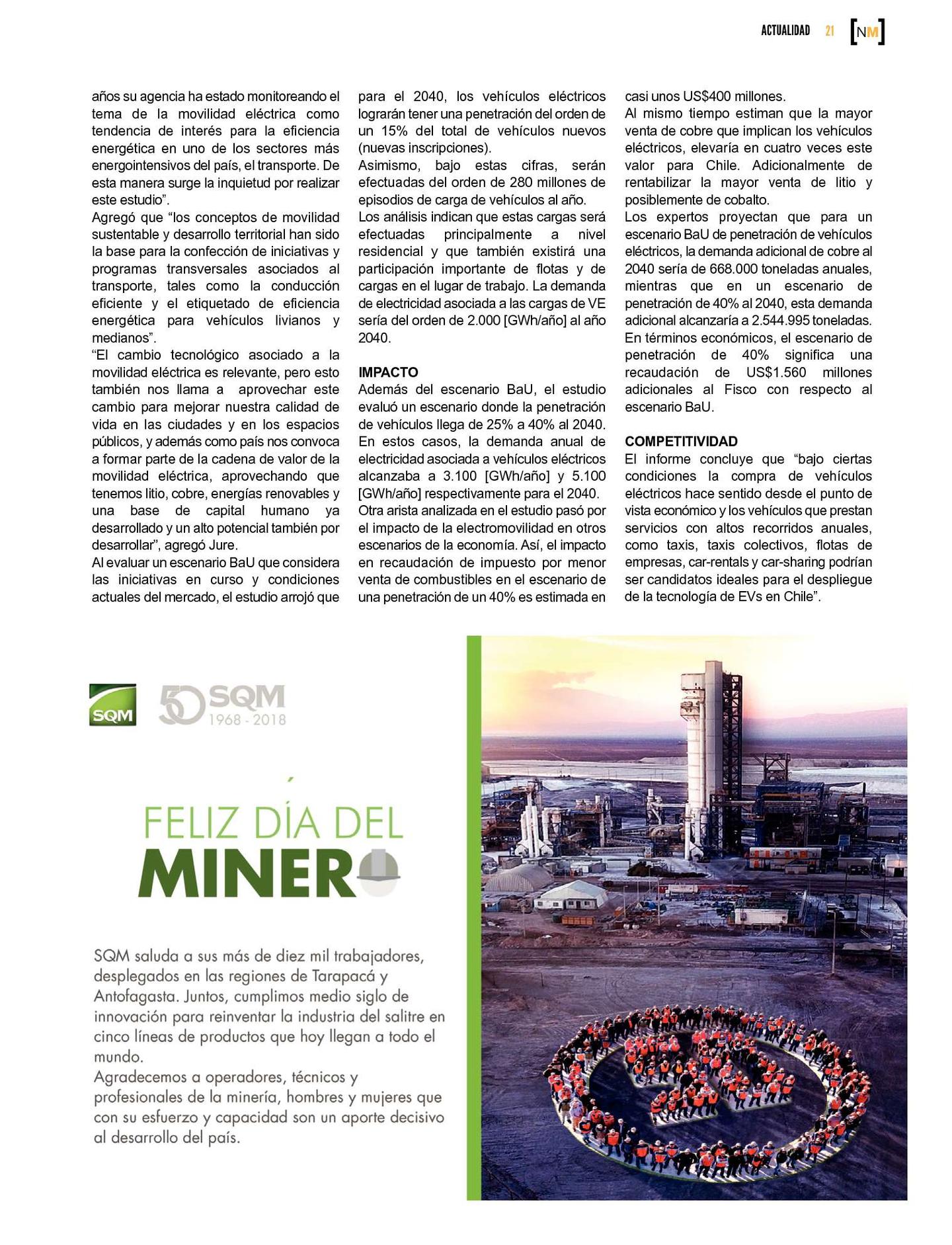 ACTUALIDAD 21 [NM]

años su agencia ha estado monitoreando el tema de la movilidad eléctrica como tendencia de interés para la eficiencia energética en uno de los sectores más energointensivos del país, el transporte. De esta manera surge la inquietud por realizar este estudio”.
Agregó que “los conceptos de movilidad sustentable y desarrollo territorial han sido la base para la confección de iniciativas y programas transversales asociados al transporte, tales como la conducción eficiente y el etiquetado de eficiencia energética para vehículos livianos y medianos”.
“El cambio tecnológico asociado a la movilidad eléctrica es relevante, pero esto también nos llama a aprovechar este cambio para mejorar nuestra calidad de vida en las ciudades y en los espacios públicos, y además como país nos convoca a formar parte de la cadena de valor de la movilidad eléctrica, aprovechando que tenemos litio, cobre, energías renovables y una base de capital humano ya desarrollado y un alto potencial también por desarrollar”, agregó Jure.
Al evaluar un escenario BaU que considera las iniciativas en curso y condiciones actuales del mercado, el estudio arrojó que para el 2040, los vehículos eléctricos lograrán tener una penetración del orden de un 15% del total de vehículos nuevos (nuevas inscripciones).
Asimismo, bajo estas cifras, serán efectuadas del orden de 280 millones de episodios de carga de vehículos al año.
Los análisis indican que estas cargas será efectuadas principalmente a nivel residencial y que también existirá una participación importante de flotas y de cargas en el lugar de trabajo. La demanda de electricidad asociada a las cargas de VE sería del orden de 2.000 [GWh/año] al año 2040.

IMPACTO
Además del escenario BaU, el estudio evaluó un escenario donde la penetración de vehículos llega de 25% a 40% al 2040. En estos casos, la demanda anual de electricidad asociada a vehículos eléctricos alcanzaba a 3.100 [GWh/año] y 5.100 [GWh/año] respectivamente para el 2040.
Otra arista analizada en el estudio pasó por el impacto de la electromovilidad en otros escenarios de la economía. Así, el impacto en recaudación de impuesto por menor venta de combustibles en el escenario de una penetración de un 40% es estimada en casi unos US$400 millones.
Al mismo tiempo estiman que la mayor venta de cobre que implican los vehículos eléctricos, elevaría en cuatro veces este valor para Chile. Adicionalmente de rentabilizar la mayor venta de litio y posiblemente de cobalto.
Los expertos proyectan que para un escenario BaU de penetración de vehículos eléctricos, la demanda adicional de cobre al 2040 sería de 668.000 toneladas anuales, mientras que en un escenario de penetración de 40% al 2040, esta demanda adicional alcanzaría a 2.544.995 toneladas.
En términos económicos, el escenario de penetración de 40% significa una recaudación de US$1.560 millones adicionales al Fisco con respecto al escenario BaU.

COMPETITIVIDAD
El informe concluye que “bajo ciertas condiciones la compra de vehículos eléctricos hace sentido desde el punto de vista económico y los vehículos que prestan servicios con altos recorridos anuales, como taxis, taxis colectivos, flotas de empresas, car-rentals y car-sharing podrían ser candidatos ideales para el despliegue de la tecnología de EVs en Chile”.

SQM 50 SQM 1968 - 2018

FELIZ DÍA DEL MINERO

SQM saluda a sus más de diez mil trabajadores, desplegados en las regiones de Tarapacá y Antofagasta. Juntos, cumplimos medio siglo de innovación para reinventar la industria del salitre en cinco líneas de productos que hoy llegan a todo el mundo.
Agradecemos a operadores, técnicos y profesionales de la minería, hombres y mujeres que con su esfuerzo y capacidad son un aporte decisivo al desarrollo del país.